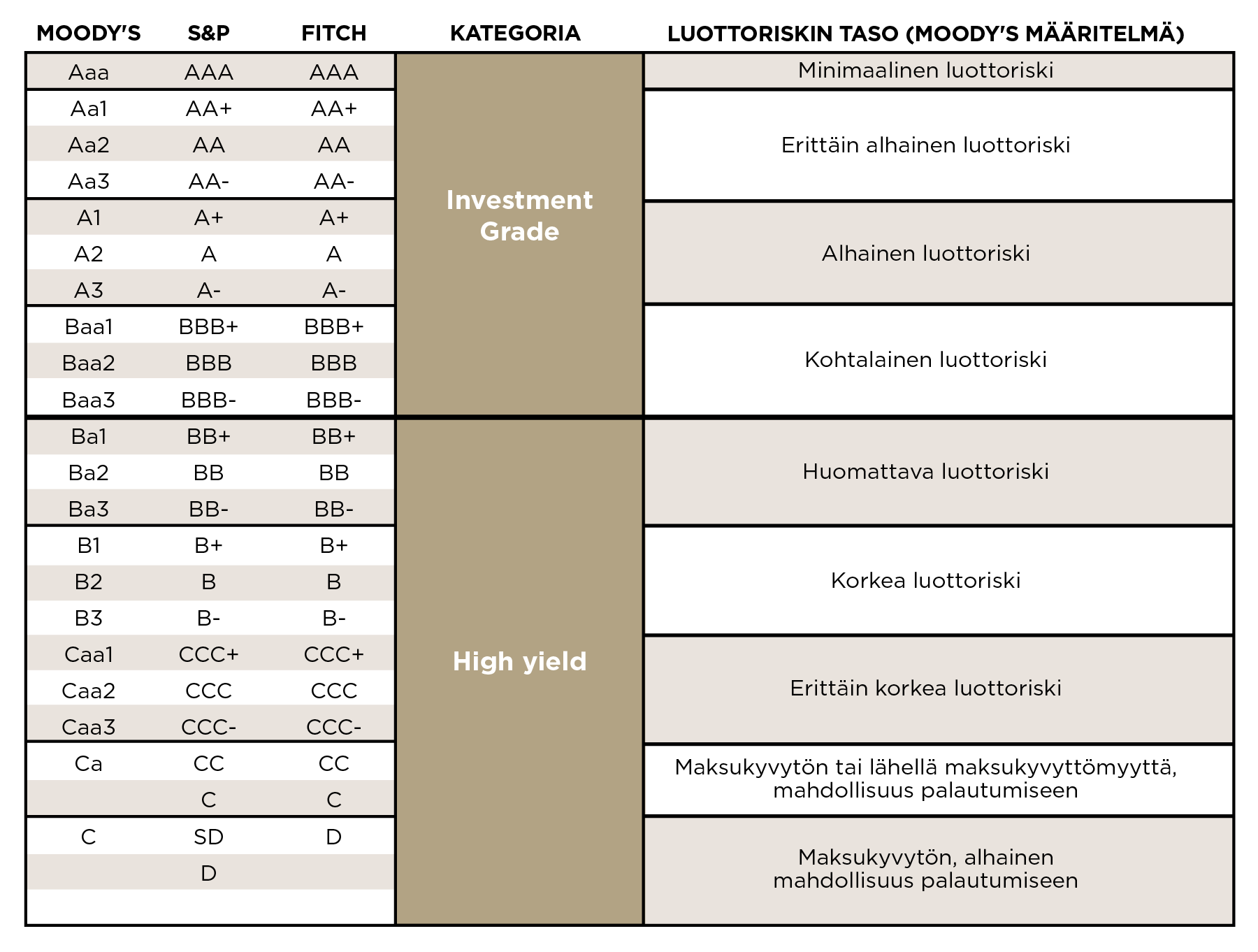 | MOODY'S | S&P | FITCH | KATEGORIA | LUOTTORISKIN TASO (MOODY'S MÄÄRITELMÄ) |
|---|---|---|---|---|
| Aaa | AAA | AAA | Investment Grade | Minimaalinen luottoriski |
| Aa1 | AA+ | AA+ | | Erittäin alhainen luottoriski |
| Aa2 | AA | AA | | |
| Aa3 | AA- | AA- | | |
| A1 | A+ | A+ | | Alhainen luottoriski |
| A2 | A | A | | |
| A3 | A- | A- | | |
| Baa1 | BBB+ | BBB+ | | Kohtalainen luottoriski |
| Baa2 | BBB | BBB | | |
| Baa3 | BBB- | BBB- | | |
| Ba1 | BB+ | BB+ | High yield | Huomattava luottoriski |
| Ba2 | BB | BB | | |
| Ba3 | BB- | BB- | | |
| B1 | B+ | B+ | | Korkea luottoriski |
| B2 | B | B | | |
| B3 | B- | B- | | |
| Caa1 | CCC+ | CCC+ | | Erittäin korkea luottoriski |
| Caa2 | CCC | CCC | | |
| Caa3 | CCC- | CCC- | | |
| Ca | CC | CC | | Maksukyvytön tai lähellä maksukyvyttömyyttä, mahdollisuus palautumiseen |
| | C | C | | |
| C | SD | D | | Maksukyvytön, alhainen mahdollisuus palautumiseen |
| | D | | | |